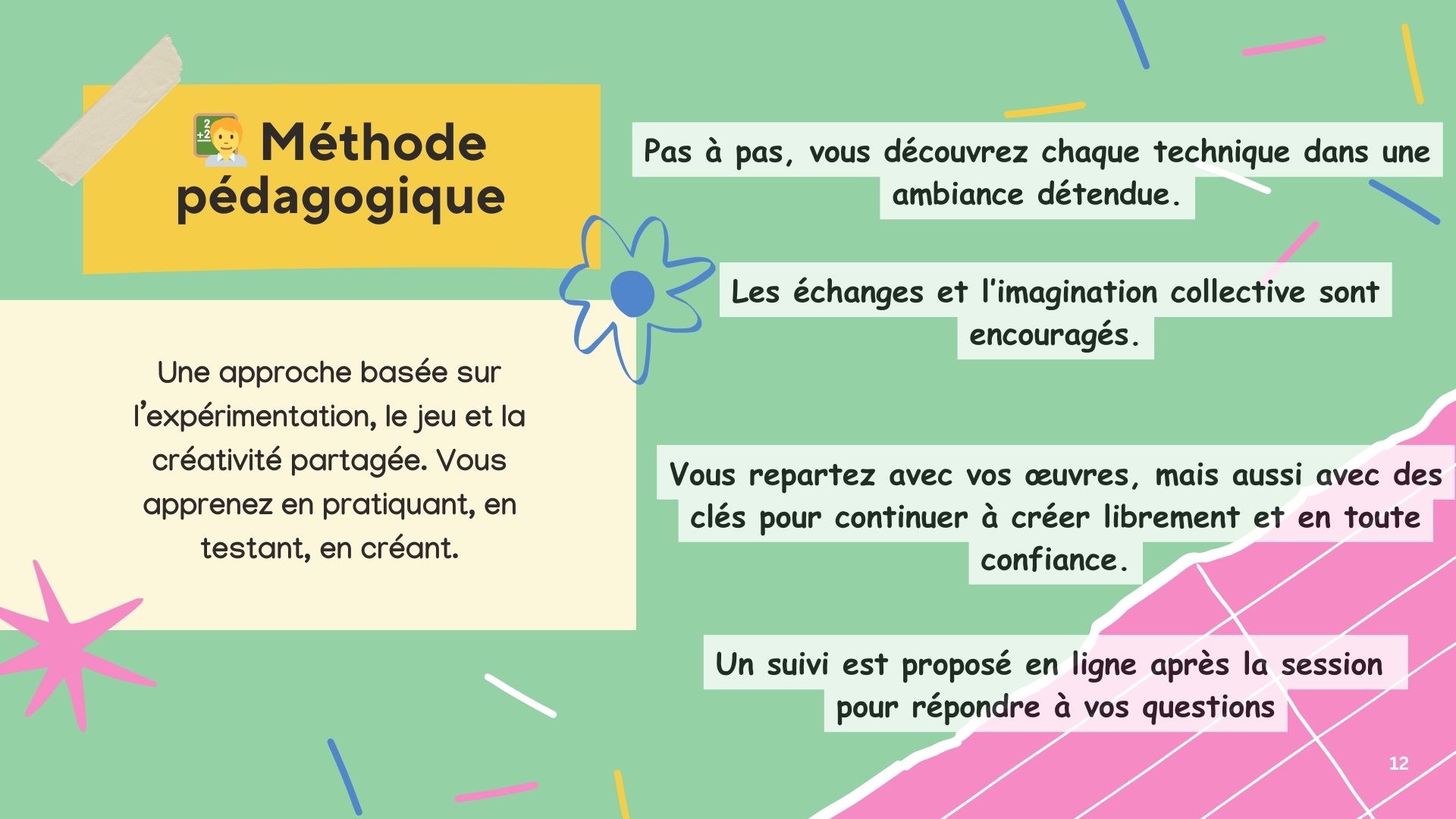 Méthode pédagogique

Une approche basée sur l'expérimentation, le jeu et la créativité partagée. Vous apprenez en pratiquant, en testant, en créant.

Pas à pas, vous découvrez chaque technique dans une ambiance détendue.

Les échanges et l'imagination collective sont encouragés.

Vous repartez avec vos œuvres, mais aussi avec des clés pour continuer à créer librement et en toute confiance.

Un suivi est proposé en ligne après la session pour répondre à vos questions

12